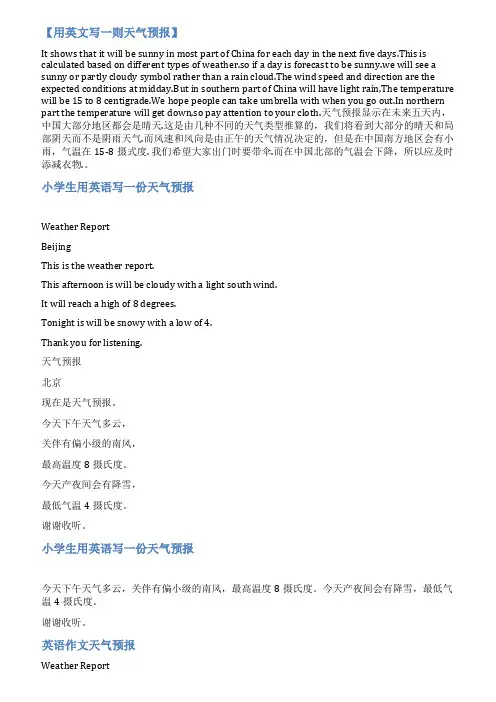 【用英文写一则天气预报】

It shows that it will be sunny in most part of China for each day in the next five days.This is calculated based on different types of weather.so if a day is forecast to be sunny.we will see a sunny or partly cloudy symbol rather than a rain cloud.The wind speed and direction are the expected conditions at midday.But in southern part of China will have light rain,The temperature will be 15 to 8 centigrade.We hope people can take umbrella with when you go out.In northern part the temperature will get down.so pay attention to your cloth.天气预报显示在未来五天内,中国大部分地区都会是晴天.这是由几种不同的天气类型推算的,我们将看到大部分的晴天和局部阴天而不是阴雨天气.而风速和风向是由正午的天气情况决定的,但是在中国南方地区会有小雨,气温在 15-8 摄式度.我们希望大家出门时要带伞.而在中国北部的气温会下降,所以应及时添减衣物。

小学生用英语写一份天气预报

Weather Report

Beijing

This is the weather report.

This afternoon is will be cloudy with a light south wind.

It will reach a high of 8 degrees.

Tonight is will be snowy with a low of 4.

Thank you for listening.

天气预报

北京

现在是天气预报。

今天下午天气多云,

关伴有偏小级的南风,

最高温度 8 摄氏度。

今天产夜间会有降雪,

最低气温 4 摄氏度。

谢谢收听。

小学生用英语写一份天气预报

今天下午天气多云,关伴有偏小级的南风,最高温度 8 摄氏度。今天产夜间会有降雪,最低气温 4 摄氏度。

谢谢收听。

英语作文天气预报

Weather Report